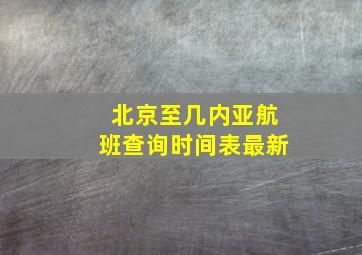 北京至几内亚航班查询时间表最新